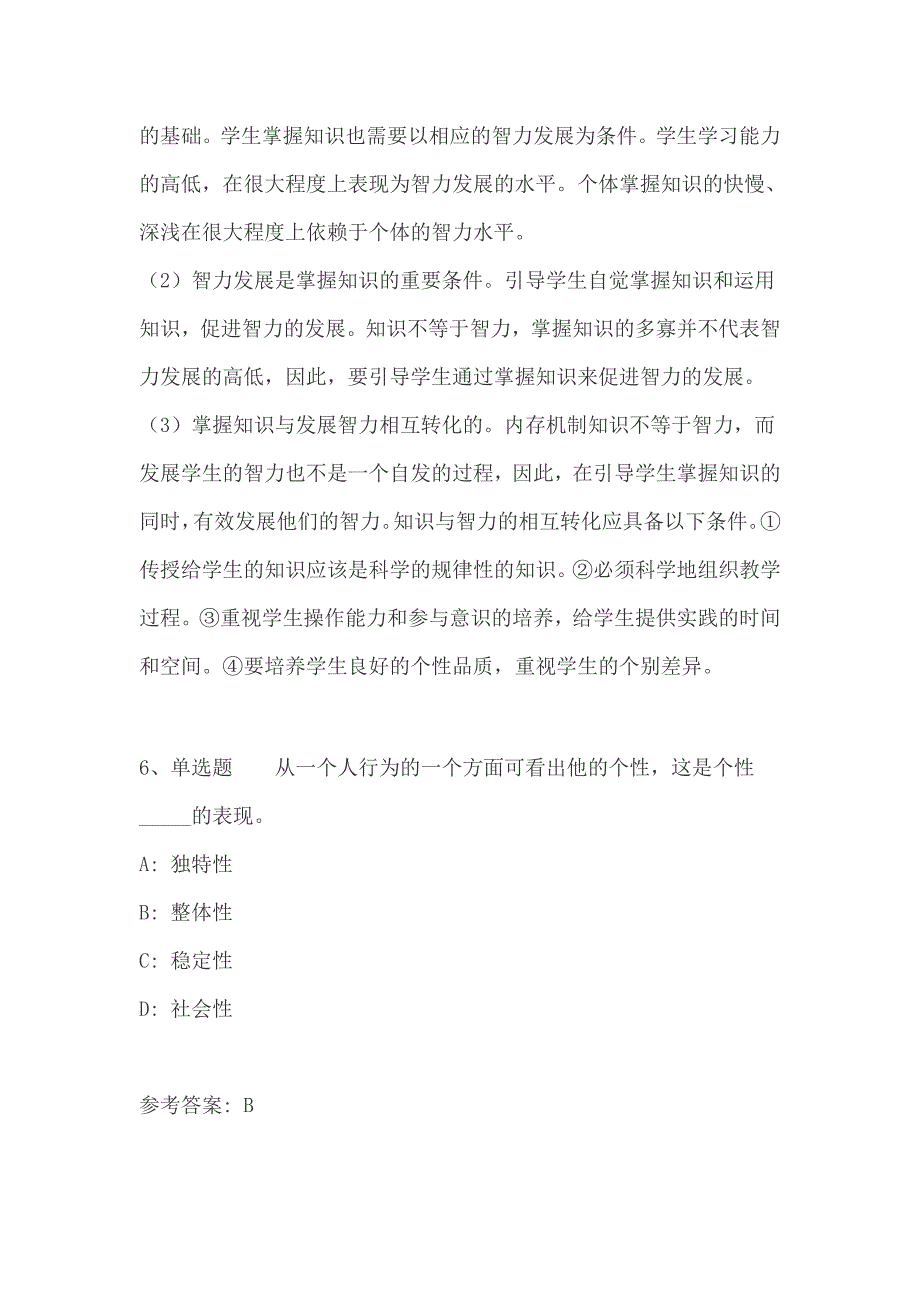 的基础。学生掌握知识也需要以相应的智力发展为条件。学生学习能力的高低，在很大程度上表现为智力发展的水平。个体掌握知识的快慢、深浅在很大程度上依赖于个体的智力水平。

（2）智力发展是掌握知识的重要条件。引导学生自觉掌握知识和运用知识，促进智力的发展。知识不等于智力，掌握知识的多寡并不代表智力发展的高低，因此，要引导学生通过掌握知识来促进智力的发展。

（3）掌握知识与发展智力相互转化的。内存机制知识不等于智力，而发展学生的智力也不是一个自发的过程，因此，在引导学生掌握知识的同时，有效发展他们的智力。知识与智力的相互转化应具备以下条件。①传授给学生的知识应该是科学的规律性的知识。②必须科学地组织教学过程。③重视学生操作能力和参与意识的培养，给学生提供实践的时间和空间。④要培养学生良好的个性品质，重视学生的个别差异。

6、单选题　　从一个人行为的一个方面可看出他的个性，这是个性_____的表现。

A: 独特性

B: 整体性

C: 稳定性

D: 社会性

参考答案: B